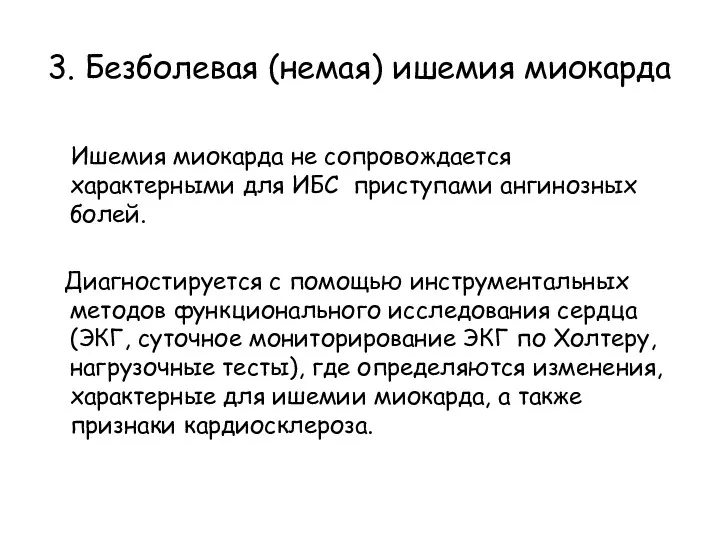 3. Безболевая (немая) ишемия миокарда

Ишемия миокарда не сопровождается характерными для ИБС приступами ангинозных болей.

Диагностируется с помощью инструментальных методов функционального исследования сердца (ЭКГ, суточное мониторирование ЭКГ по Холтеру, нагрузочные тесты), где определяются изменения, характерные для ишемии миокарда, а также признаки кардиосклероза.